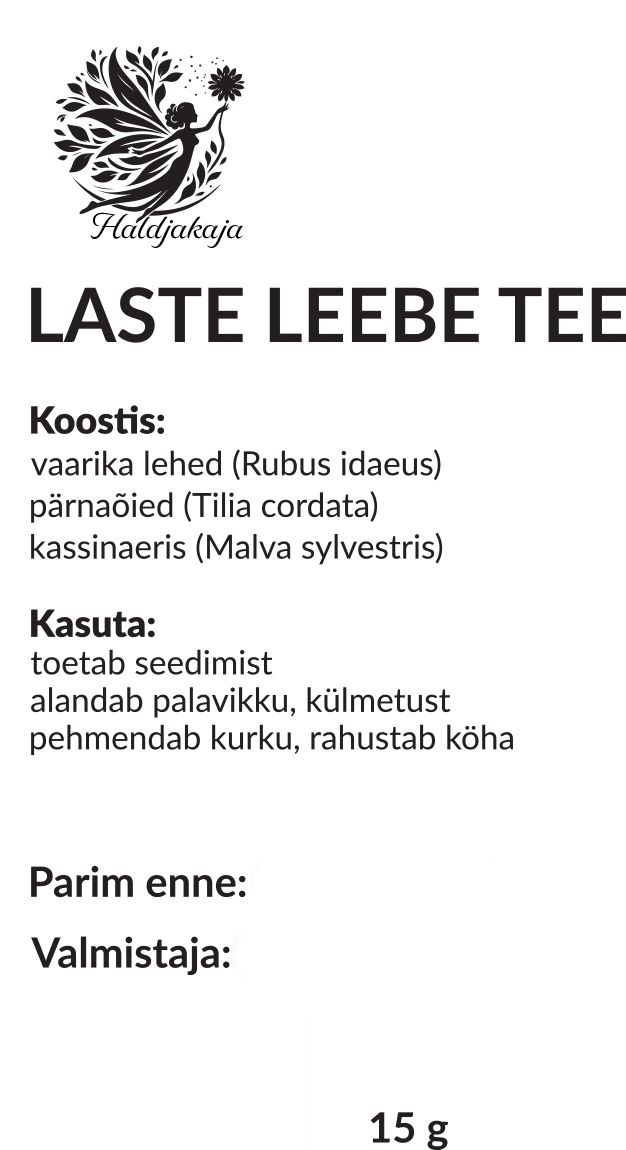 Haldjakaja

LASTE LEEBE TEE

Koostis:
vaarika lehed (Rubus idaeus)
pärnaõied (Tilia cordata)
kassinaeris (Malva sylvestris)

Kasuta:
toetab seedimist
alandab palavikku, külmetust
pehmendab kurku, rahustab köha

Parim enne:

Valmistaja:

15 g